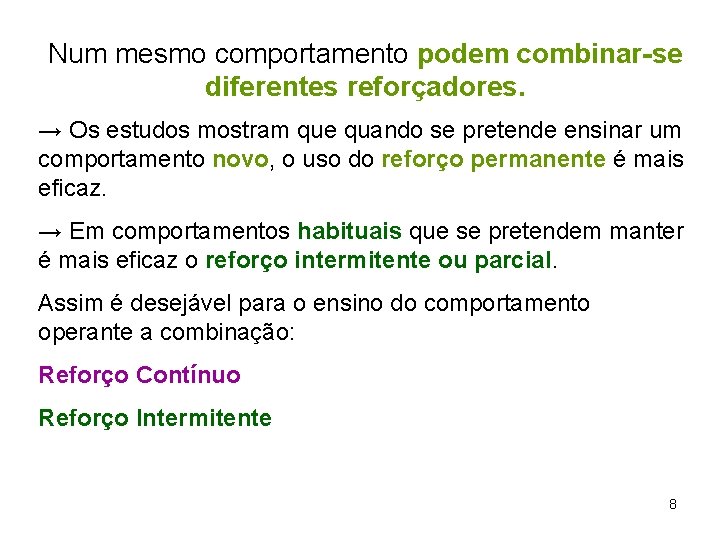 Num mesmo comportamento podem combinar-se diferentes reforçadores.

→ Os estudos mostram que quando se pretende ensinar um comportamento novo, o uso do reforço permanente é mais eficaz.

→ Em comportamentos habituais que se pretendem manter é mais eficaz o reforço intermitente ou parcial.

Assim é desejável para o ensino do comportamento operante a combinação:

Reforço Contínuo

Reforço Intermitente

8